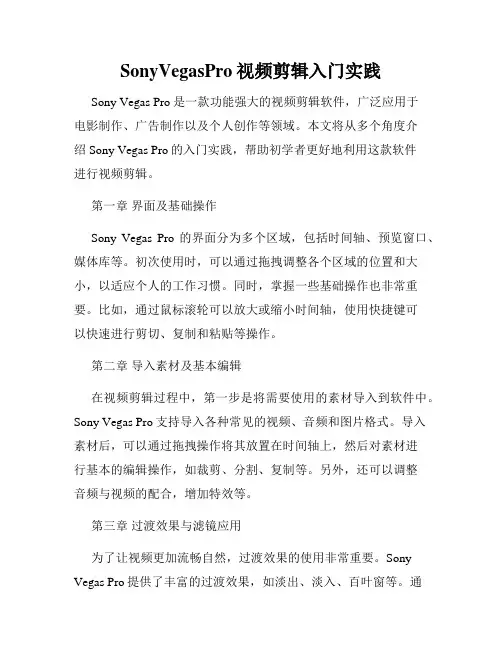 SonyVegasPro 视频剪辑入门实践

Sony Vegas Pro 是一款功能强大的视频剪辑软件，广泛应用于电影制作、广告制作以及个人创作等领域。本文将从多个角度介绍 Sony Vegas Pro 的入门实践，帮助初学者更好地利用这款软件进行视频剪辑。

第一章 界面及基础操作

Sony Vegas Pro 的界面分为多个区域，包括时间轴、预览窗口、媒体库等。初次使用时，可以通过拖拽调整各个区域的位置和大小，以适应个人的工作习惯。同时，掌握一些基础操作也非常重要。比如，通过鼠标滚轮可以放大或缩小时间轴，使用快捷键可以快速进行剪切、复制和粘贴等操作。

第二章 导入素材及基本编辑

在视频剪辑过程中，第一步是将需要使用的素材导入到软件中。Sony Vegas Pro 支持导入各种常见的视频、音频和图片格式。导入素材后，可以通过拖拽操作将其放置在时间轴上，然后对素材进行基本的编辑操作，如裁剪、分割、复制等。另外，还可以调整音频与视频的配合，增加特效等。

第三章 过渡效果与滤镜应用

为了让视频更加流畅自然，过渡效果的使用非常重要。Sony Vegas Pro 提供了丰富的过渡效果，如淡出、淡入、百叶窗等。通